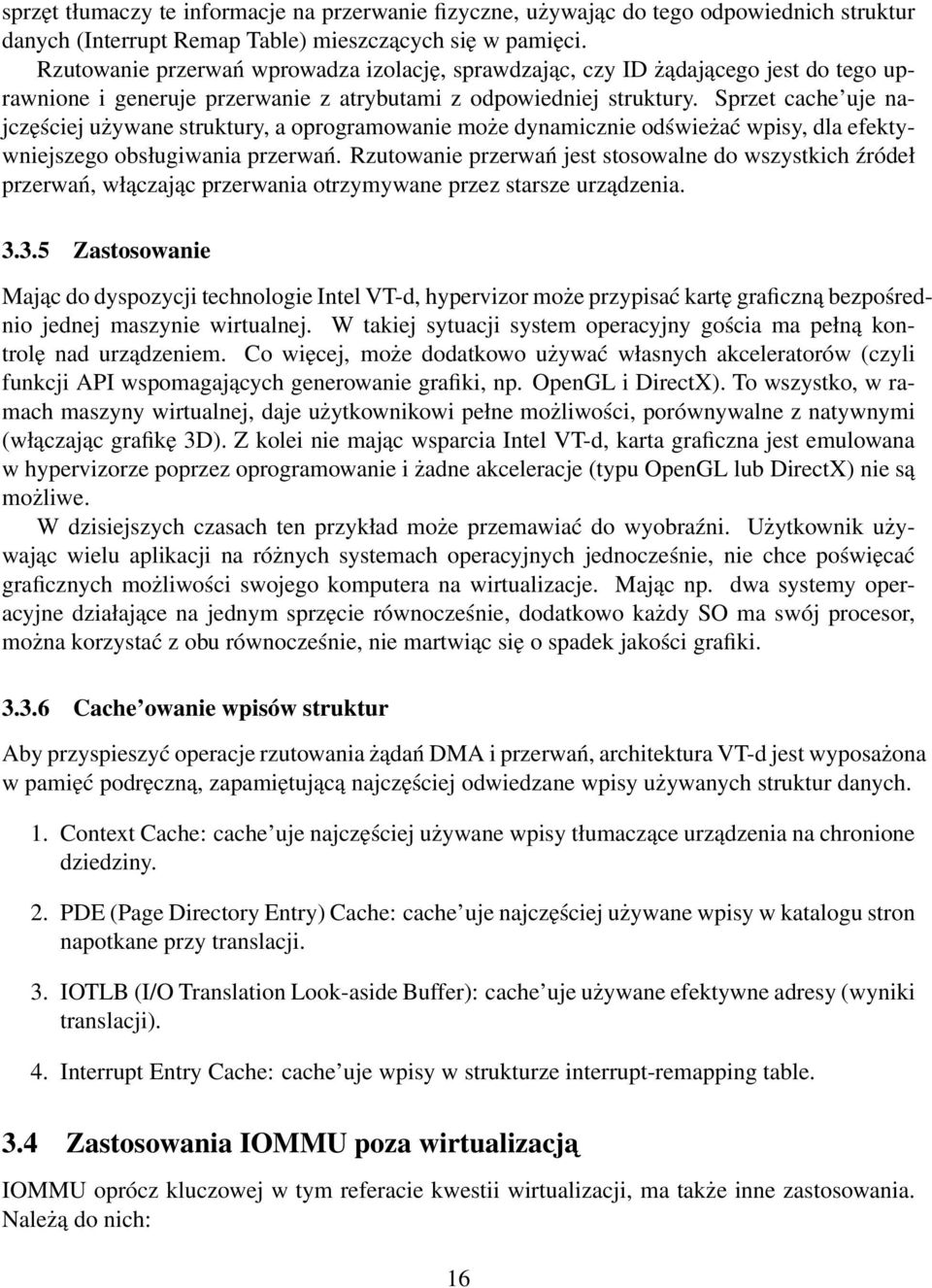 sprzęt tłumaczy te informacje na przerwanie fizyczne, używając do tego odpowiednich struktur danych (Interrupt Remap Table) mieszczących się w pamięci.

Rzutowanie przerwań wprowadza izolację, sprawdzając, czy ID żądającego jest do tego uprawnione i generuje przerwanie z atrybutami z odpowiedniej struktury. Sprzet cache'uje najczęściej używane struktury, a oprogramowanie może dynamicznie odświeżać wpisy, dla efektywniejszego obsługiwania przerwań. Rzutowanie przerwań jest stosowalne do wszystkich źródeł przerwań, włączając przerwania otrzymywane przez starsze urządzenia.

3.3.5 Zastosowanie

Mając do dyspozycji technologie Intel VT-d, hypervizor może przypisać kartę graficzną bezpośrednio jednej maszynie wirtualnej. W takiej sytuacji system operacyjny gościa ma pełną kontrolę nad urządzeniem. Co więcej, może dodatkowo używać własnych akceleratorów (czyli funkcji API wspomagających generowanie grafiki, np. OpenGL i DirectX). To wszystko, w ramach maszyny wirtualnej, daje użytkownikowi pełne możliwości, porównywalne z natywnymi (włączając grafikę 3D). Z kolei nie mając wsparcia Intel VT-d, karta graficzna jest emulowana w hypervizorze poprzez oprogramowanie i żadne akceleracje (typu OpenGL lub DirectX) nie są możliwe.

W dzisiejszych czasach ten przykład może przemawiać do wyobraźni. Użytkownik używając wielu aplikacji na różnych systemach operacyjnych jednocześnie, nie chce poświęcać graficznych możliwości swojego komputera na wirtualizacje. Mając np. dwa systemy operacyjne działające na jednym sprzęcie równocześnie, dodatkowo każdy SO ma swój procesor, można korzystać z obu równocześnie, nie martwiąc się o spadek jakości grafiki.

3.3.6 Cache'owanie wpisów struktur

Aby przyspieszyć operacje rzutowania żądań DMA i przerwań, architektura VT-d jest wyposażona w pamięć podręczną, zapamiętującą najczęściej odwiedzane wpisy używanych struktur danych.

1. Context Cache: cache'uje najczęściej używane wpisy tłumaczące urządzenia na chronione dziedziny.

2. PDE (Page Directory Entry) Cache: cache'uje najczęściej używane wpisy w katalogu stron napotkane przy translacji.

3. IOTLB (I/O Translation Look-aside Buffer): cache'uje używane efektywne adresy (wyniki translacji).

4. Interrupt Entry Cache: cache'uje wpisy w strukturze interrupt-remapping table.

3.4 Zastosowania IOMMU poza wirtualizacją

IOMMU oprócz kluczowej w tym referacie kwestii wirtualizacji, ma także inne zastosowania. Należą do nich:

16